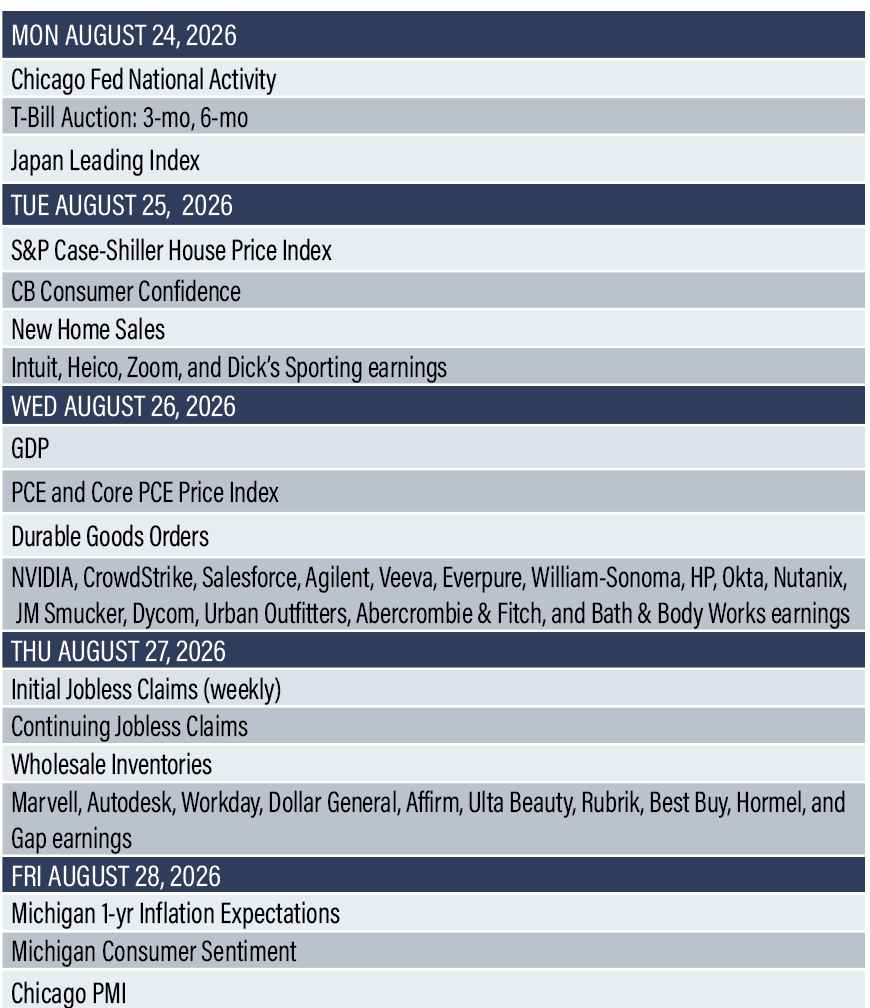 MON AUGUST 24, 2026

Chicago Fed National Activity

T-Bill Auction: 3-mo, 6-mo

Japan Leading Index

TUE AUGUST 25, 2026

S&P Case-Shiller House Price Index

CB Consumer Confidence

New Home Sales

Intuit, Heico, Zoom, and Dick's Sporting earnings

WED AUGUST 26, 2026

GDP

PCE and Core PCE Price Index

Durable Goods Orders

NVIDIA, CrowdStrike, Salesforce, Agilent, Veeva, Everpure, William-Sonoma, HP, Okta, Nutanix, JM Smucker, Dycom, Urban Outfitters, Abercrombie & Fitch, and Bath & Body Works earnings

THU AUGUST 27, 2026

Initial Jobless Claims (weekly)

Continuing Jobless Claims

Wholesale Inventories

Marvell, Autodesk, Workday, Dollar General, Affirm, Ulta Beauty, Rubrik, Best Buy, Hormel, and Gap earnings

FRI AUGUST 28, 2026

Michigan 1-yr Inflation Expectations

Michigan Consumer Sentiment

Chicago PMI